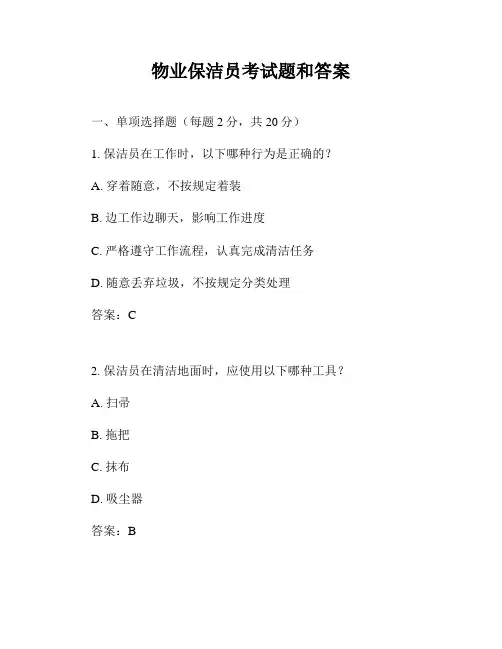 物业保洁员考试题和答案

一、单项选择题（每题 2 分，共 20 分）

1. 保洁员在工作时，以下哪种行为是正确的？

A. 穿着随意，不按规定着装

B. 边工作边聊天，影响工作进度

C. 严格遵守工作流程，认真完成清洁任务

D. 随意丢弃垃圾，不按规定分类处理

答案：C

2. 保洁员在清洁地面时，应使用以下哪种工具？

A. 扫帚

B. 拖把

C. 抹布

D. 吸尘器

答案：B